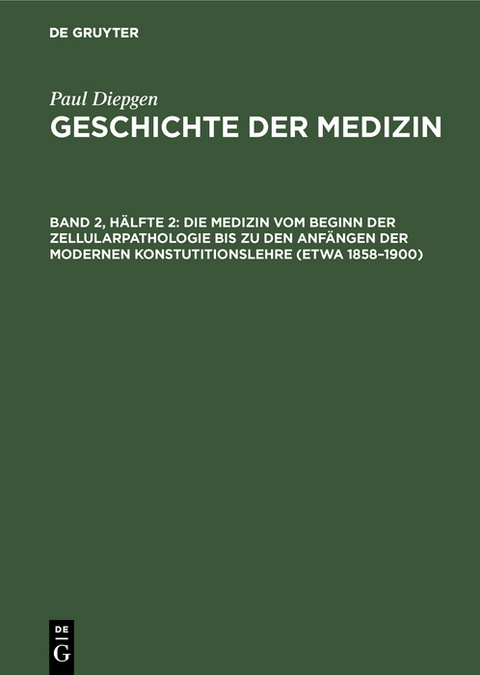 DE GRUYTER

Paul Diepgen
GESCHICHTE DER MEDIZIN

BAND 2, HÄLFTE 2: DIE MEDIZIN VOM BEGINN DER ZELLULARPATHOLOGIE BIS ZU DEN ANFÄNGEN DER MODERNEN KONSTUTITIONSLEHRE (ETWA 1858–1900)

DE
G